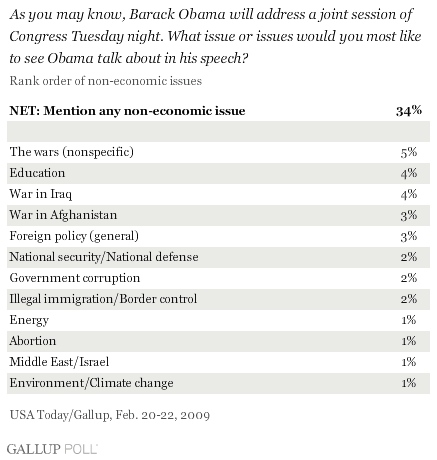 As you may know, Barack Obama will address a joint session of Congress Tuesday night. What issue or issues would you most like to see Obama talk about in his speech?

Rank order of non-economic issues

| NET: Mention any non-economic issue | 34% |
|---|---|
| | |
| The wars (nonspecific) | 5% |
| Education | 4% |
| War in Iraq | 4% |
| War in Afghanistan | 3% |
| Foreign policy (general) | 3% |
| National security/National defense | 2% |
| Government corruption | 2% |
| Illegal immigration/Border control | 2% |
| Energy | 1% |
| Abortion | 1% |
| Middle East/Israel | 1% |
| Environment/Climate change | 1% |

USA Today/Gallup, Feb. 20-22, 2009

GALLUP POLL